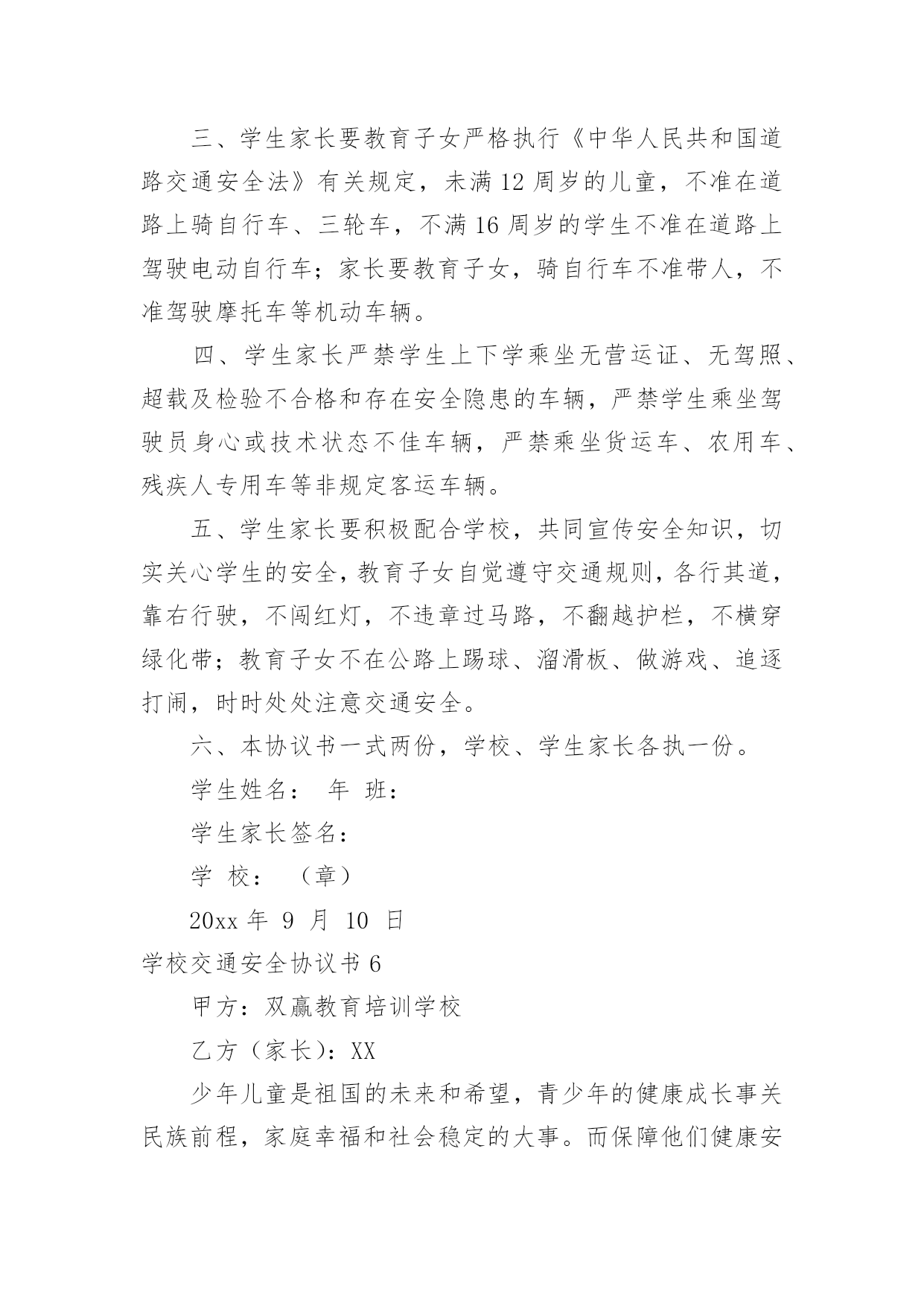 三、学生家长要教育子女严格执行《中华人民共和国道路交通安全法》有关规定，未满 12 周岁的儿童，不准在道路上骑自行车、三轮车，不满 16 周岁的学生不准在道路上驾驶电动自行车；家长要教育子女，骑自行车不准带人，不准驾驶摩托车等机动车辆。

四、学生家长严禁学生上下学乘坐无营运证、无驾照、超载及检验不合格和存在安全隐患的车辆，严禁学生乘坐驾驶员身心或技术状态不佳车辆，严禁乘坐货运车、农用车、残疾人专用车等非规定客运车辆。

五、学生家长要积极配合学校，共同宣传安全知识，切实关心学生的安全，教育子女自觉遵守交通规则，各行其道，靠右行驶，不闯红灯，不违章过马路，不翻越护栏，不横穿绿化带；教育子女不在公路上踢球、溜滑板、做游戏、追逐打闹，时时处处注意交通安全。

六、本协议书一式两份，学校、学生家长各执一份。

学生姓名： 年 班：

学生家长签名：

学 校： （章）

20xx 年 9 月 10 日

学校交通安全协议书 6

甲方：双赢教育培训学校

乙方（家长）：XX

少年儿童是祖国的未来和希望，青少年的健康成长事关民族前程，家庭幸福和社会稳定的大事。而保障他们健康安